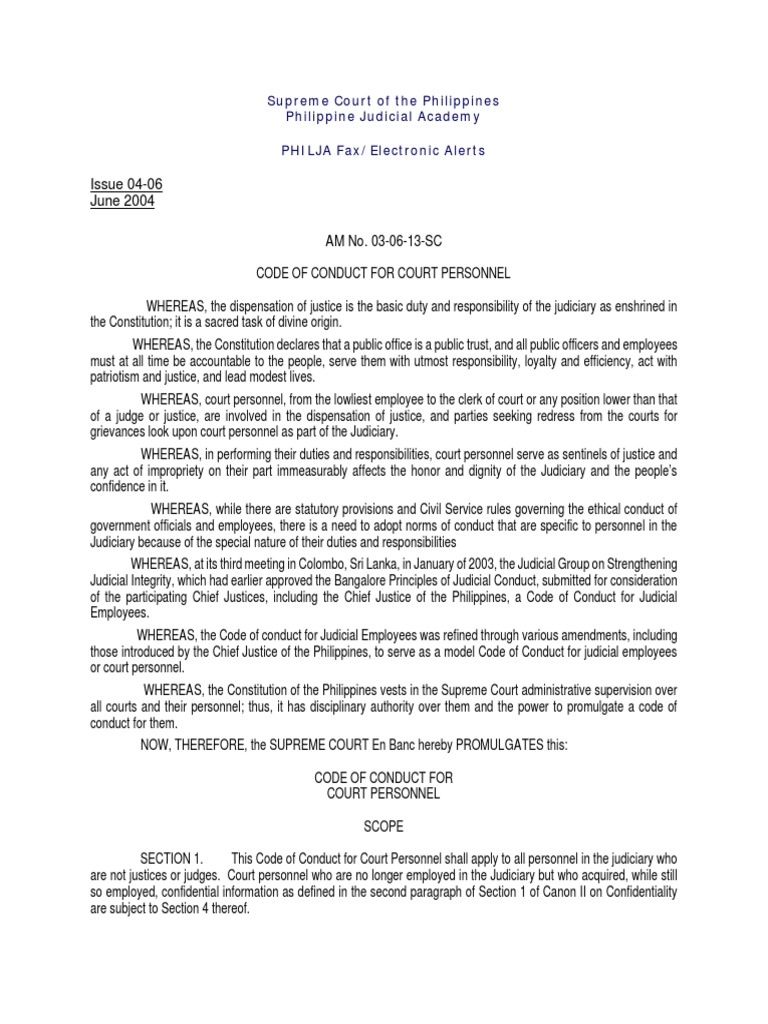 Supreme Court of the Philippines
Philippine Judicial Academy

PHILJA Fax/ Electronic Alerts

Issue 04-06
June 2004

AM No. 03-06-13-SC

CODE OF CONDUCT FOR COURT PERSONNEL

WHEREAS, the dispensation of justice is the basic duty and responsibility of the judiciary as enshrined in the Constitution; it is a sacred task of divine origin.

WHEREAS, the Constitution declares that a public office is a public trust, and all public officers and employees must at all time be accountable to the people, serve them with utmost responsibility, loyalty and efficiency, act with patriotism and justice, and lead modest lives.

WHEREAS, court personnel, from the lowliest employee to the clerk of court or any position lower than that of a judge or justice, are involved in the dispensation of justice, and parties seeking redress from the courts for grievances look upon court personnel as part of the Judiciary.

WHEREAS, in performing their duties and responsibilities, court personnel serve as sentinels of justice and any act of impropriety on their part immeasurably affects the honor and dignity of the Judiciary and the people's confidence in it.

WHEREAS, while there are statutory provisions and Civil Service rules governing the ethical conduct of government officials and employees, there is a need to adopt norms of conduct that are specific to personnel in the Judiciary because of the special nature of their duties and responsibilities

WHEREAS, at its third meeting in Colombo, Sri Lanka, in January of 2003, the Judicial Group on Strengthening Judicial Integrity, which had earlier approved the Bangalore Principles of Judicial Conduct, submitted for consideration of the participating Chief Justices, including the Chief Justice of the Philippines, a Code of Conduct for Judicial Employees.

WHEREAS, the Code of conduct for Judicial Employees was refined through various amendments, including those introduced by the Chief Justice of the Philippines, to serve as a model Code of Conduct for judicial employees or court personnel.

WHEREAS, the Constitution of the Philippines vests in the Supreme Court administrative supervision over all courts and their personnel; thus, it has disciplinary authority over them and the power to promulgate a code of conduct for them.

NOW, THEREFORE, the SUPREME COURT En Banc hereby PROMULGATES this:

CODE OF CONDUCT FOR
COURT PERSONNEL

SCOPE

SECTION 1. This Code of Conduct for Court Personnel shall apply to all personnel in the judiciary who are not justices or judges. Court personnel who are no longer employed in the Judiciary but who acquired, while still so employed, confidential information as defined in the second paragraph of Section 1 of Canon II on Confidentiality are subject to Section 4 thereof.